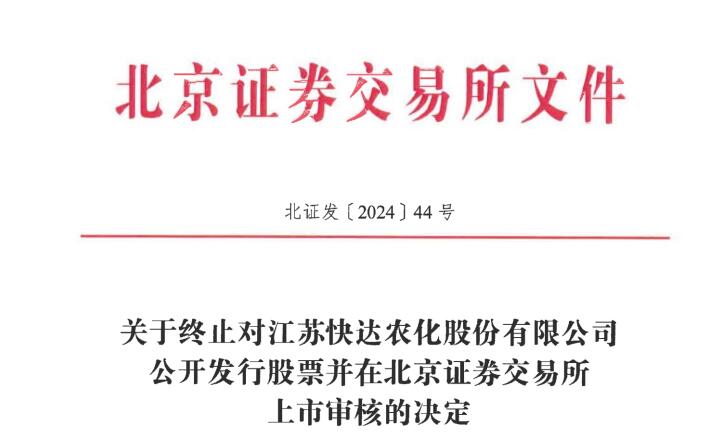 北京证券交易所文件

北证发〔2024〕44号

关于终止对江苏快达农化股份有限公司
公开发行股票并在北京证券交易所
上市审核的决定